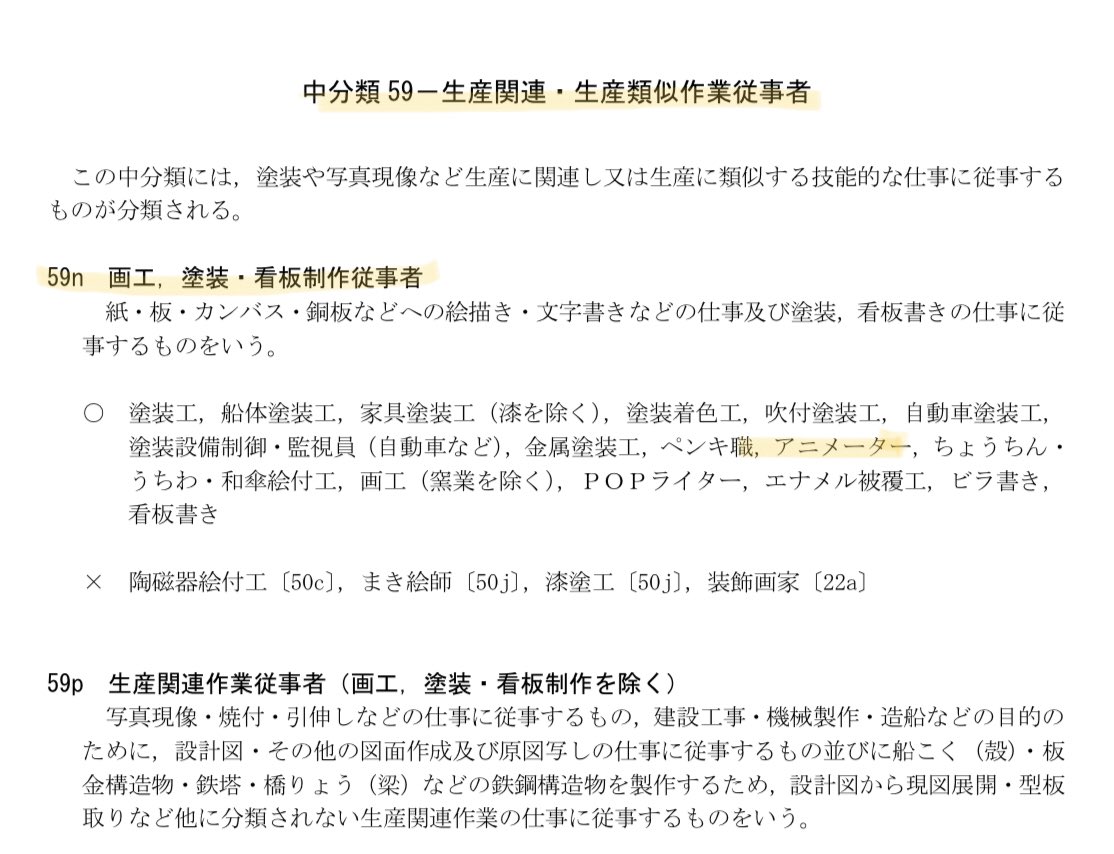 中分類 59－生産関連・生産類似作業従事者

この中分類には，塗装や写真現像など生産に関連し又は生産に類似する技能的な仕事に従事するものが分類される。

59n　画工，塗装・看板制作従事者
紙・板・カンバス・銅板などへの絵描き・文字書きなどの仕事及び塗装，看板書きの仕事に従事するものをいう。

○　塗装工，船体塗装工，家具塗装工（漆を除く），塗装着色工，吹付塗装工，自動車塗装工，塗装設備制御・監視員（自動車など），金属塗装工，ペンキ職，アニメーター，ちょうちん・うちわ・和傘絵付工，画工（窯業を除く），ＰＯＰライター，エナメル被覆工，ビラ書き，看板書き

×　陶磁器絵付工〔50c〕，まき絵師〔50j〕，漆塗工〔50j〕，装飾画家〔22a〕

59p　生産関連作業従事者（画工，塗装・看板制作を除く）
写真現像・焼付・引伸しなどの仕事に従事するもの，建設工事・機械製作・造船などの目的のために，設計図・その他の図面作成及び原図写しの仕事に従事するもの並びに船こく（殻）・板金構造物・鉄塔・橋りょう（梁）などの鉄鋼構造物を製作するため，設計図から現図展開・型板取りなど他に分類されない生産関連作業の仕事に従事するものをいう。